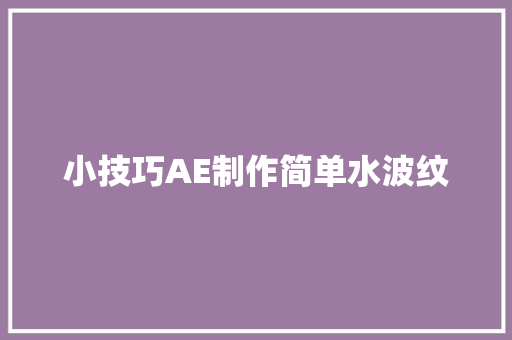 小技巧AE制作简单水波纹